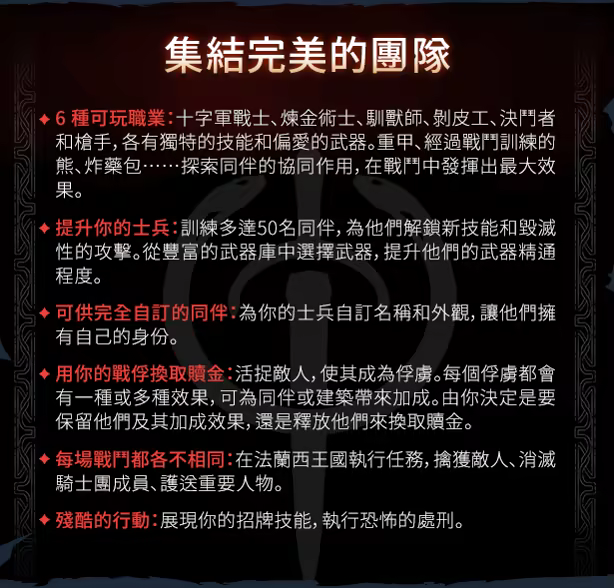 集結完美的團隊

✦ 6 種可玩職業：十字軍戰士、煉金術士、馴獸師、剝皮工、決鬥者和槍手，各有獨特的技能和偏愛的武器。重甲、經過戰鬥訓練的熊、炸藥包……探索同伴的協同作用，在戰鬥中發揮出最大效果。

✦ 提升你的士兵：訓練多達50名同伴，為他們解鎖新技能和毀滅性的攻擊。從豐富的武器庫中選擇武器，提升他們的武器精通程度。

✦ 可供完全自訂的同伴：為你的士兵自訂名稱和外觀，讓他們擁有自己的身份。

✦ 用你的戰俘換取贖金：活捉敵人，使其成為俘虜。每個俘虜都會有一種或多種效果，可為同伴或建築帶來加成。由你決定是要保留他們及其加成效果，還是釋放他們來換取贖金。

✦ 每場戰鬥都各不相同：在法蘭西王國執行任務，擒獲敵人、消滅騎士團成員、護送重要人物。

✦ 殘酷的行動：展現你的招牌技能，執行恐怖的處刑。